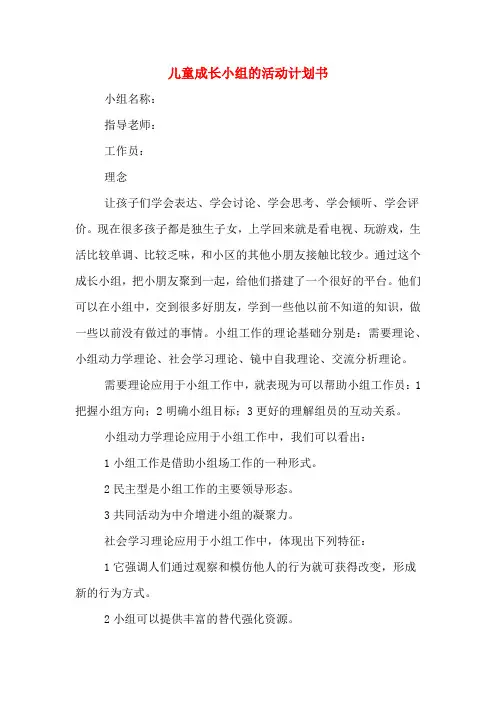 儿童成长小组的活动计划书

小组名称：

指导老师：

工作员：

理念

让孩子们学会表达、学会讨论、学会思考、学会倾听、学会评价。现在很多孩子都是独生子女，上学回来就是看电视、玩游戏，生活比较单调、比较乏味，和小区的其他小朋友接触比较少。通过这个成长小组，把小朋友聚到一起，给他们搭建了一个很好的平台。他们可以在小组中，交到很多好朋友，学到一些他以前不知道的知识，做一些以前没有做过的事情。小组工作的理论基础分别是：需要理论、小组动力学理论、社会学习理论、镜中自我理论、交流分析理论。

需要理论应用于小组工作中，就表现为可以帮助小组工作员：1 把握小组方向；2 明确小组目标；3 更好的理解组员的互动关系。

小组动力学理论应用于小组工作中，我们可以看出：

1 小组工作是借助小组场工作的一种形式。

2 民主型是小组工作的主要领导形态。

3 共同活动为中介增进小组的凝聚力。

社会学习理论应用于小组工作中，体现出下列特征：

1 它强调人们通过观察和模仿他人的行为就可获得改变，形成新的行为方式。

2 小组可以提供丰富的替代强化资源。